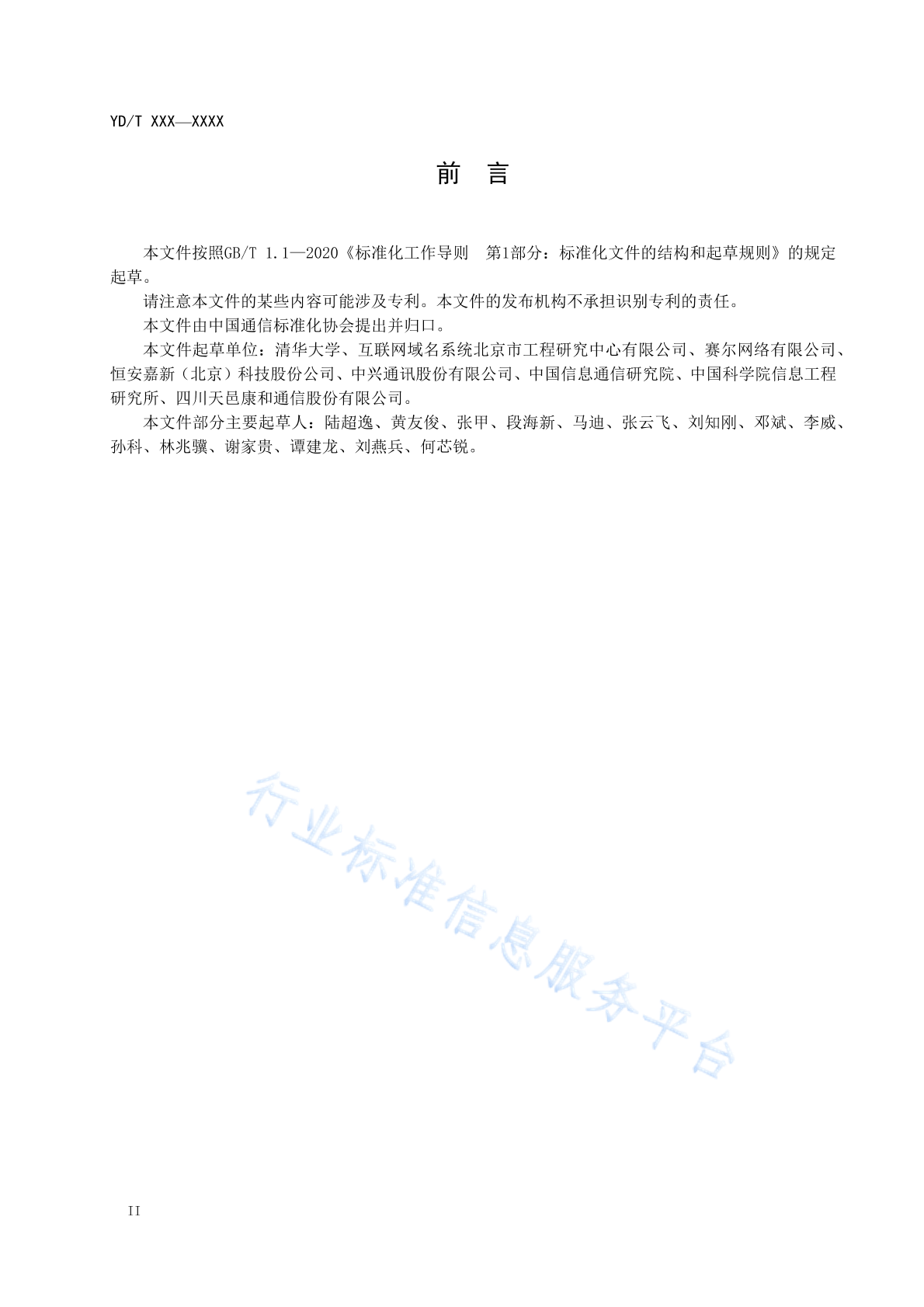 YD/T XXX—XXXX

前　言

本文件按照GB/T 1.1—2020《标准化工作导则　第1部分：标准化文件的结构和起草规则》的规定起草。

请注意本文件的某些内容可能涉及专利。本文件的发布机构不承担识别专利的责任。

本文件由中国通信标准化协会提出并归口。

本文件起草单位：清华大学、互联网域名系统北京市工程研究中心有限公司、赛尔网络有限公司、恒安嘉新（北京）科技股份公司、中兴通讯股份有限公司、中国信息通信研究院、中国科学院信息工程研究所、四川天邑康和通信股份有限公司。

本文件部分主要起草人：陆超逸、黄友俊、张甲、段海新、马迪、张云飞、刘知刚、邓斌、李威、孙科、林兆骥、谢家贵、谭建龙、刘燕兵、何芯锐。

行业标准信息服务平台

II